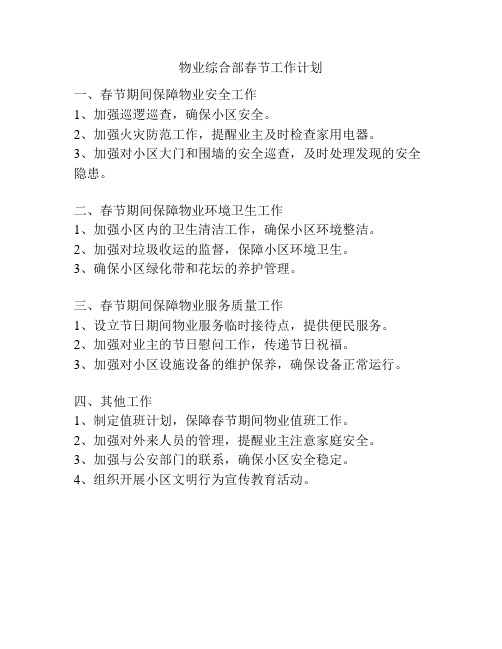 物业综合部春节工作计划

一、春节期间保障物业安全工作
1、加强巡逻巡查，确保小区安全。
2、加强火灾防范工作，提醒业主及时检查家用电器。
3、加强对小区大门和围墙的安全巡查，及时处理发现的安全隐患。

二、春节期间保障物业环境卫生工作
1、加强小区内的卫生清洁工作，确保小区环境整洁。
2、加强对垃圾收运的监督，保障小区环境卫生。
3、确保小区绿化带和花坛的养护管理。

三、春节期间保障物业服务质量工作
1、设立节日期间物业服务临时接待点，提供便民服务。
2、加强对业主的节日慰问工作，传递节日祝福。
3、加强对小区设施设备的维护保养，确保设备正常运行。

四、其他工作
1、制定值班计划，保障春节期间物业值班工作。
2、加强对外来人员的管理，提醒业主注意家庭安全。
3、加强与公安部门的联系，确保小区安全稳定。
4、组织开展小区文明行为宣传教育活动。